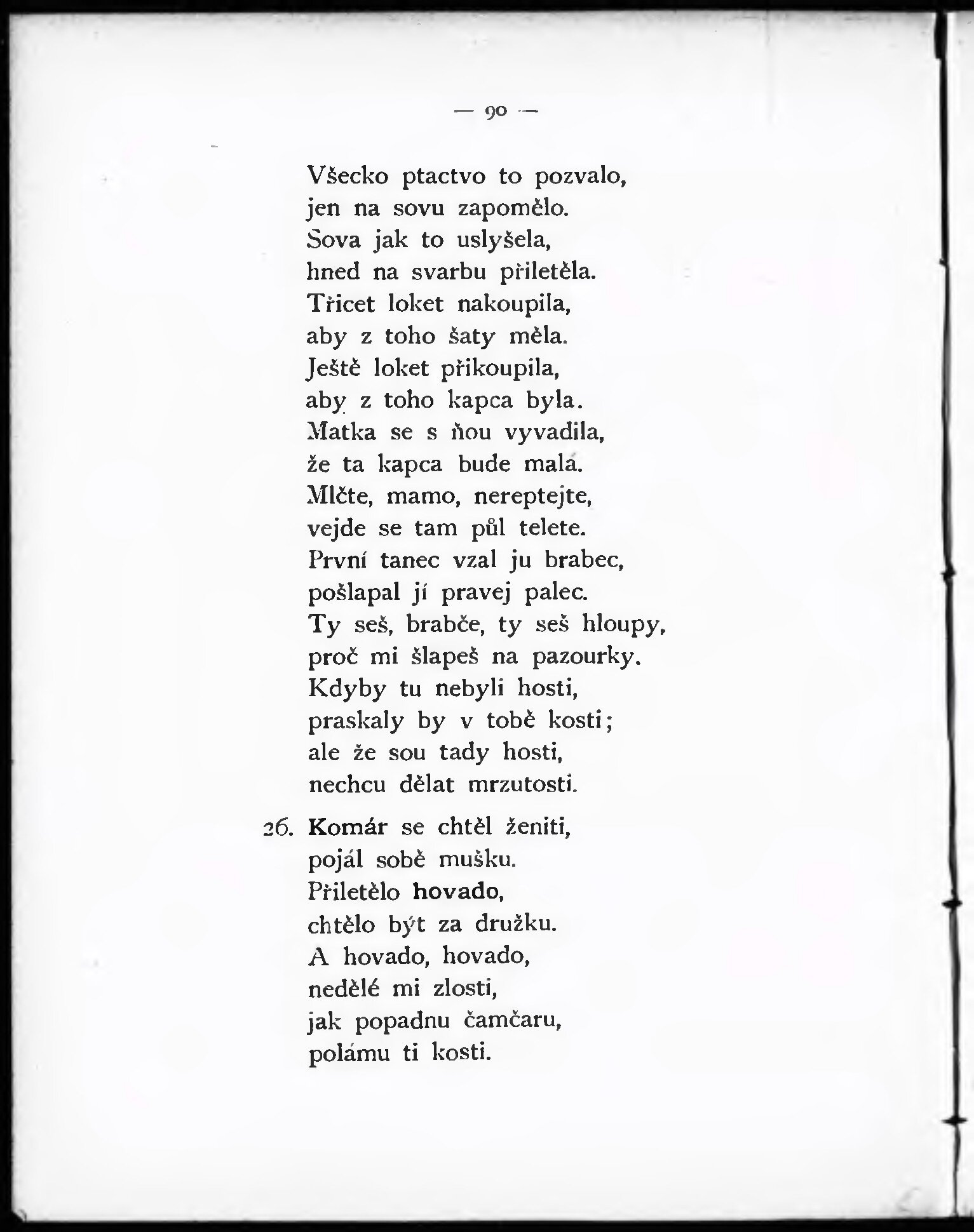 — 90 —

Všecko ptactvo to pozvalo,
jen na sovu zapomělo.
Sova jak to uslyšela,
hned na svarbu přiletěla.
Třicet loket nakoupila,
aby z toho šaty měla.
Ještě loket přikoupila,
aby z toho kapca byla.
Matka se s ňou vyvadila,
že ta kapca bude malá.
Mlčte, mamo, nereptejte,
vejde se tam půl telete.
První tanec vzal ju brabec,
pošlapal jí pravej palec.
Ty seš, brabče, ty seš hloupy,
proč mi šlapeš na pazourky.
Kdyby tu nebyli hosti,
praskaly by v tobě kosti;
ale že sou tady hosti,
nechcu dělat mrzutosti.

26. Komár se chtěl ženiti,
pojál sobě mušku.
Přiletělo hovado,
chtělo být za družku.
A hovado, hovado,
nedělé mi zlosti,
jak popadnu čamčaru,
polámu ti kosti.